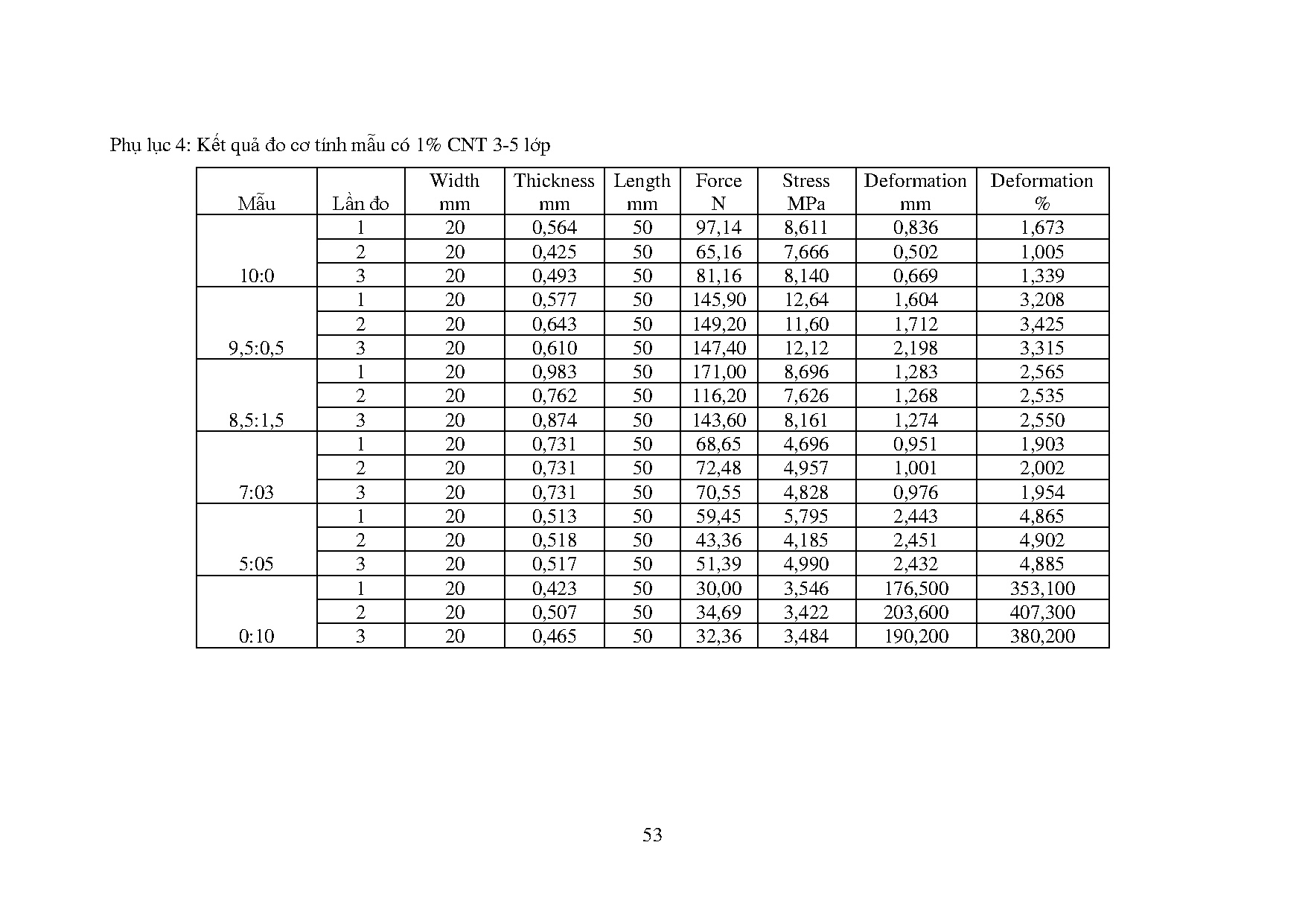 Phụ lục 4: Kết quả đo cơ tính mẫu có 1% CNT 3-5 lớp

| Mẫu | Lần đo | Width mm | Thickness mm | Length mm | Force N | Stress MPa | Deformation mm | Deformation % |
|---|---|---|---|---|---|---|---|---|
| 10:0 | 1 | 20 | 0,564 | 50 | 97,14 | 8,611 | 0,836 | 1,673 |
| | 2 | 20 | 0,425 | 50 | 65,16 | 7,666 | 0,502 | 1,005 |
| | 3 | 20 | 0,493 | 50 | 81,16 | 8,140 | 0,669 | 1,339 |
| 9,5:0,5 | 1 | 20 | 0,577 | 50 | 145,90 | 12,64 | 1,604 | 3,208 |
| | 2 | 20 | 0,643 | 50 | 149,20 | 11,60 | 1,712 | 3,425 |
| | 3 | 20 | 0,610 | 50 | 147,40 | 12,12 | 2,198 | 3,315 |
| 8,5:1,5 | 1 | 20 | 0,983 | 50 | 171,00 | 8,696 | 1,283 | 2,565 |
| | 2 | 20 | 0,762 | 50 | 116,20 | 7,626 | 1,268 | 2,535 |
| | 3 | 20 | 0,874 | 50 | 143,60 | 8,161 | 1,274 | 2,550 |
| 7:03 | 1 | 20 | 0,731 | 50 | 68,65 | 4,696 | 0,951 | 1,903 |
| | 2 | 20 | 0,731 | 50 | 72,48 | 4,957 | 1,001 | 2,002 |
| | 3 | 20 | 0,731 | 50 | 70,55 | 4,828 | 0,976 | 1,954 |
| 5:05 | 1 | 20 | 0,513 | 50 | 59,45 | 5,795 | 2,443 | 4,865 |
| | 2 | 20 | 0,518 | 50 | 43,36 | 4,185 | 2,451 | 4,902 |
| | 3 | 20 | 0,517 | 50 | 51,39 | 4,990 | 2,432 | 4,885 |
| 0:10 | 1 | 20 | 0,423 | 50 | 30,00 | 3,546 | 176,500 | 353,100 |
| | 2 | 20 | 0,507 | 50 | 34,69 | 3,422 | 203,600 | 407,300 |
| | 3 | 20 | 0,465 | 50 | 32,36 | 3,484 | 190,200 | 380,200 |

53